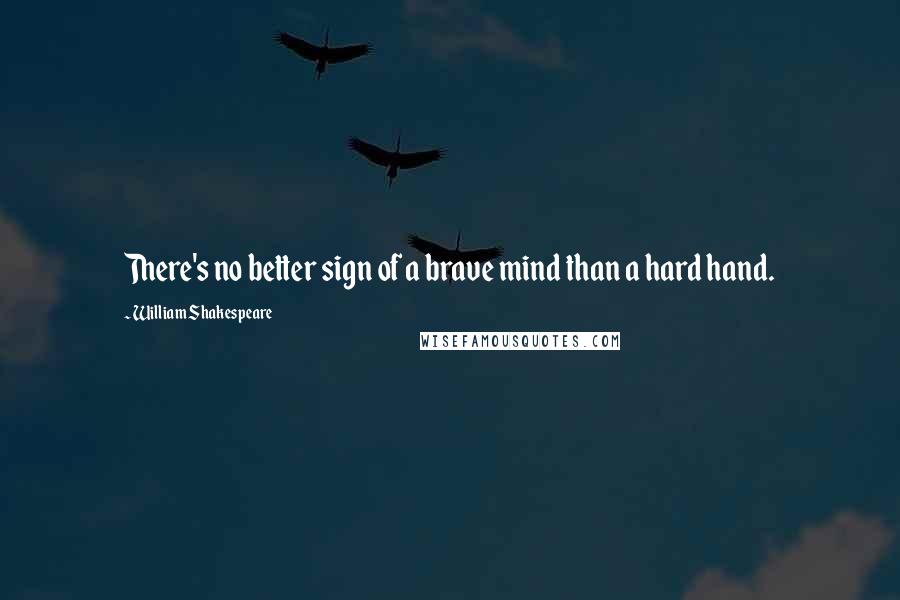 There's no better sign of a brave mind than a hard hand.

- William Shakespeare

WISEFAMOUSQUOTES.COM